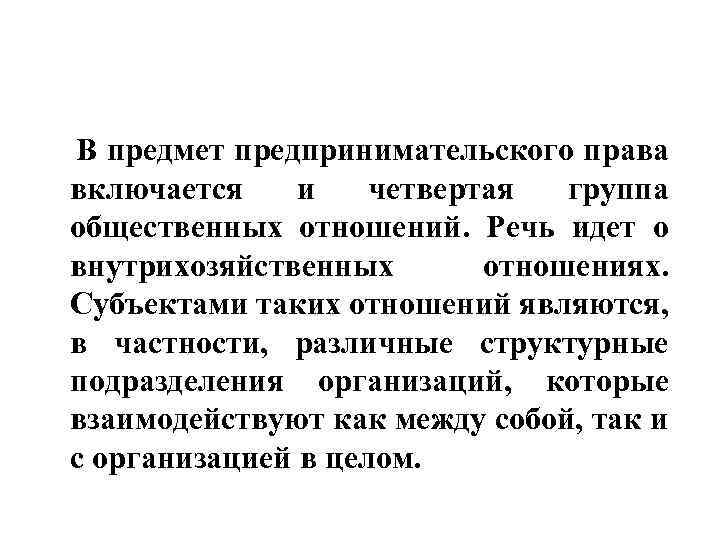 В предмет предпринимательского права включается и четвертая группа общественных отношений. Речь идет о внутрихозяйственных отношениях. Субъектами таких отношений являются, в частности, различные структурные подразделения организаций, которые взаимодействуют как между собой, так и с организацией в целом.